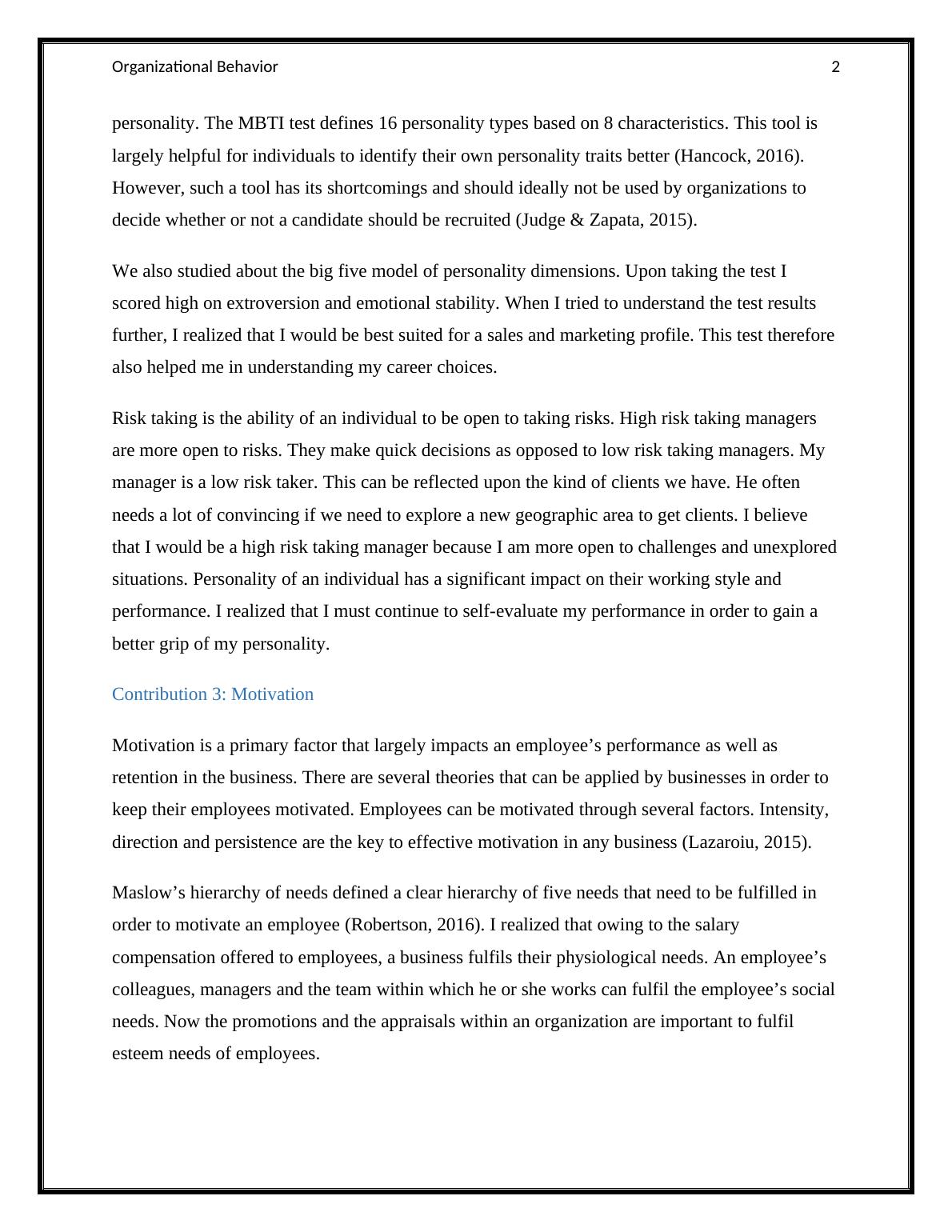 Organizational Behavior 2

personality. The MBTI test defines 16 personality types based on 8 characteristics. This tool is largely helpful for individuals to identify their own personality traits better (Hancock, 2016). However, such a tool has its shortcomings and should ideally not be used by organizations to decide whether or not a candidate should be recruited (Judge & Zapata, 2015).

We also studied about the big five model of personality dimensions. Upon taking the test I scored high on extroversion and emotional stability. When I tried to understand the test results further, I realized that I would be best suited for a sales and marketing profile. This test therefore also helped me in understanding my career choices.

Risk taking is the ability of an individual to be open to taking risks. High risk taking managers are more open to risks. They make quick decisions as opposed to low risk taking managers. My manager is a low risk taker. This can be reflected upon the kind of clients we have. He often needs a lot of convincing if we need to explore a new geographic area to get clients. I believe that I would be a high risk taking manager because I am more open to challenges and unexplored situations. Personality of an individual has a significant impact on their working style and performance. I realized that I must continue to self-evaluate my performance in order to gain a better grip of my personality.

Contribution 3: Motivation

Motivation is a primary factor that largely impacts an employee’s performance as well as retention in the business. There are several theories that can be applied by businesses in order to keep their employees motivated. Employees can be motivated through several factors. Intensity, direction and persistence are the key to effective motivation in any business (Lazaroiu, 2015).

Maslow’s hierarchy of needs defined a clear hierarchy of five needs that need to be fulfilled in order to motivate an employee (Robertson, 2016). I realized that owing to the salary compensation offered to employees, a business fulfils their physiological needs. An employee’s colleagues, managers and the team within which he or she works can fulfil the employee’s social needs. Now the promotions and the appraisals within an organization are important to fulfil esteem needs of employees.